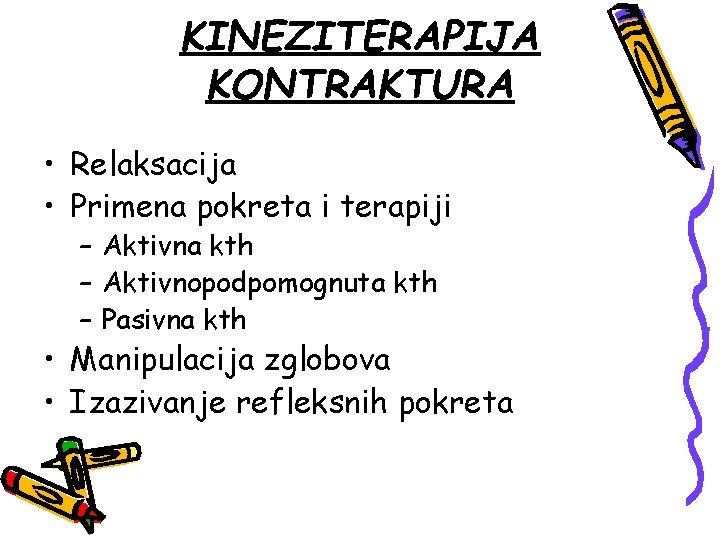 KINEZITERAPIJA KONTRAKTURA

• Relaksacija
• Primena pokreta i terapiji
– Aktivna kth
– Aktivnopodpomognuta kth
– Pasivna kth
• Manipulacija zglobova
• Izazivanje refleksnih pokreta